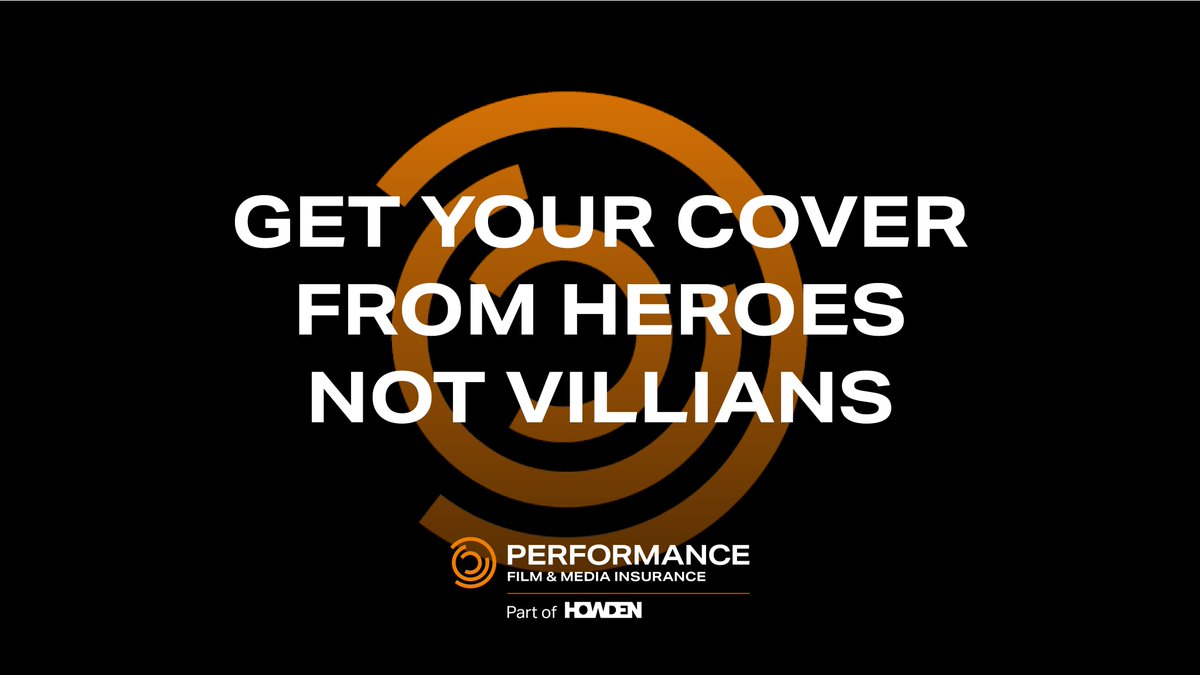 GET YOUR COVER FROM HEROES NOT VILLIANS

PERFORMANCE
FILM & MEDIA INSURANCE

Part of HOWDEN